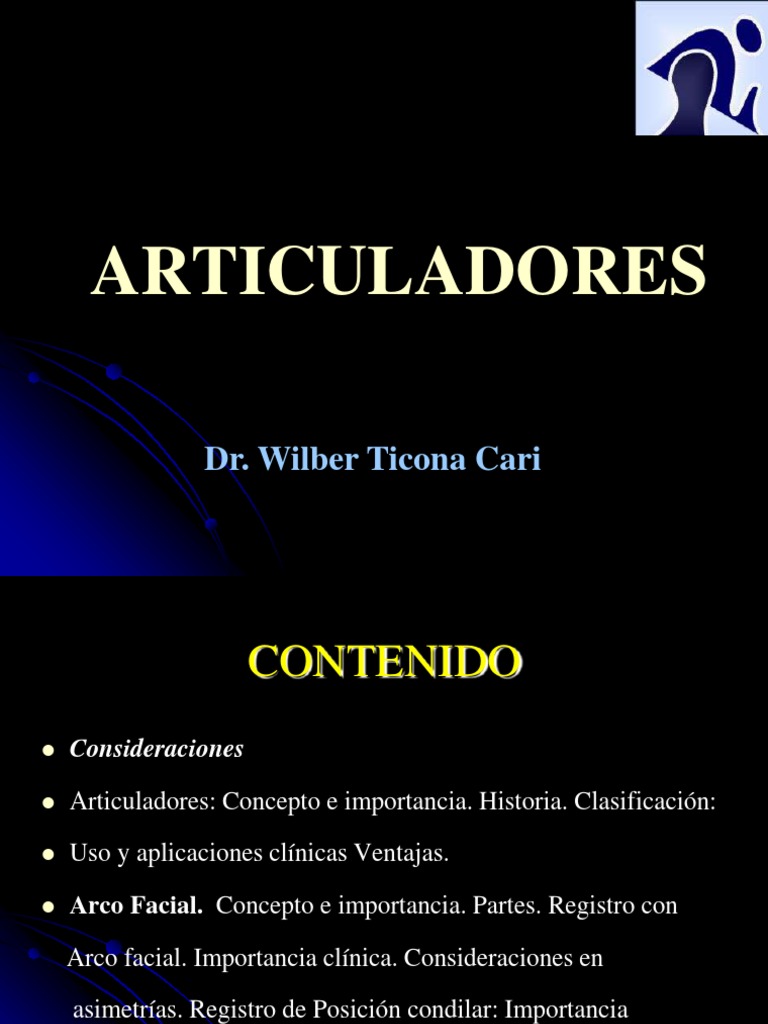 ARTICULADORES

Dr. Wilber Ticona Cari

CONTENIDO

• Consideraciones
• Articuladores: Concepto e importancia. Historia. Clasificación:
• Uso y aplicaciones clínicas Ventajas.
• Arco Facial. Concepto e importancia. Partes. Registro con Arco facial. Importancia clínica. Consideraciones en asimetrías. Registro de Posición condilar: Importancia